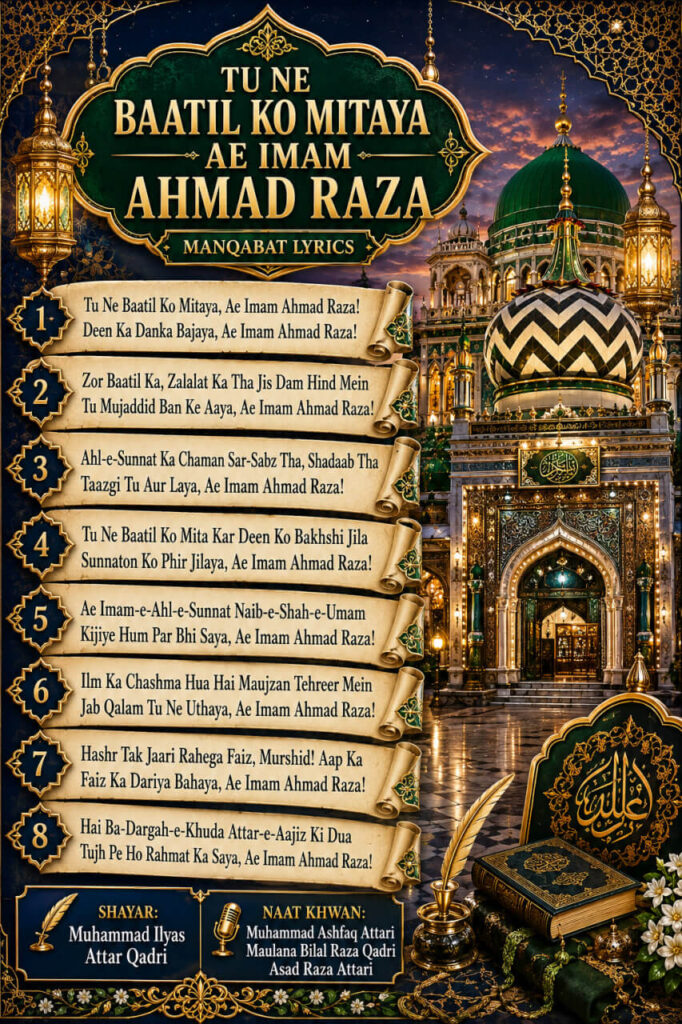 TU NE BAATIL KO MITAYA AE IMAM AHMAD RAZA

MANQABAT LYRICS

1
Tu Ne Baatil Ko Mitaya, Ae Imam Ahmad Raza!
Deen Ka Danka Bajaya, Ae Imam Ahmad Raza!

2
Zor Baatil Ka, Zalalat Ka Tha Jis Dam Hind Mein
Tu Mujaddid Ban Ke Aaya, Ae Imam Ahmad Raza!

3
Ahl-e-Sunnat Ka Chaman Sar-Sabz Tha, Shadaab Tha
Taazgi Tu Aur Laya, Ae Imam Ahmad Raza!

4
Tu Ne Baatil Ko Mita Kar Deen Ko Bakhshi Jila
Sunnaton Ko Phir Jilaya, Ae Imam Ahmad Raza!

5
Ae Imam-e-Ahl-e-Sunnat Naib-e-Shah-e-Umam
Kijiye Hum Par Bhi Saya, Ae Imam Ahmad Raza!

6
Ilm Ka Chashma Hua Hai Maujzan Tehreer Mein
Jab Qalam Tu Ne Uthaya, Ae Imam Ahmad Raza!

7
Hashr Tak Jaari Rahega Faiz, Murshid! Aap Ka
Faiz Ka Dariya Bahaya, Ae Imam Ahmad Raza!

8
Hai Ba-Dargah-e-Khuda Attar-e-Aajiz Ki Dua
Tujh Pe Ho Rahmat Ka Saya, Ae Imam Ahmad Raza!

SHAYAR:
Muhammad Ilyas Attar Qadri

NAAT KHWAN:
Muhammad Ashfaq Attari
Maulana Bilal Raza Qadri
Asad Raza Attari